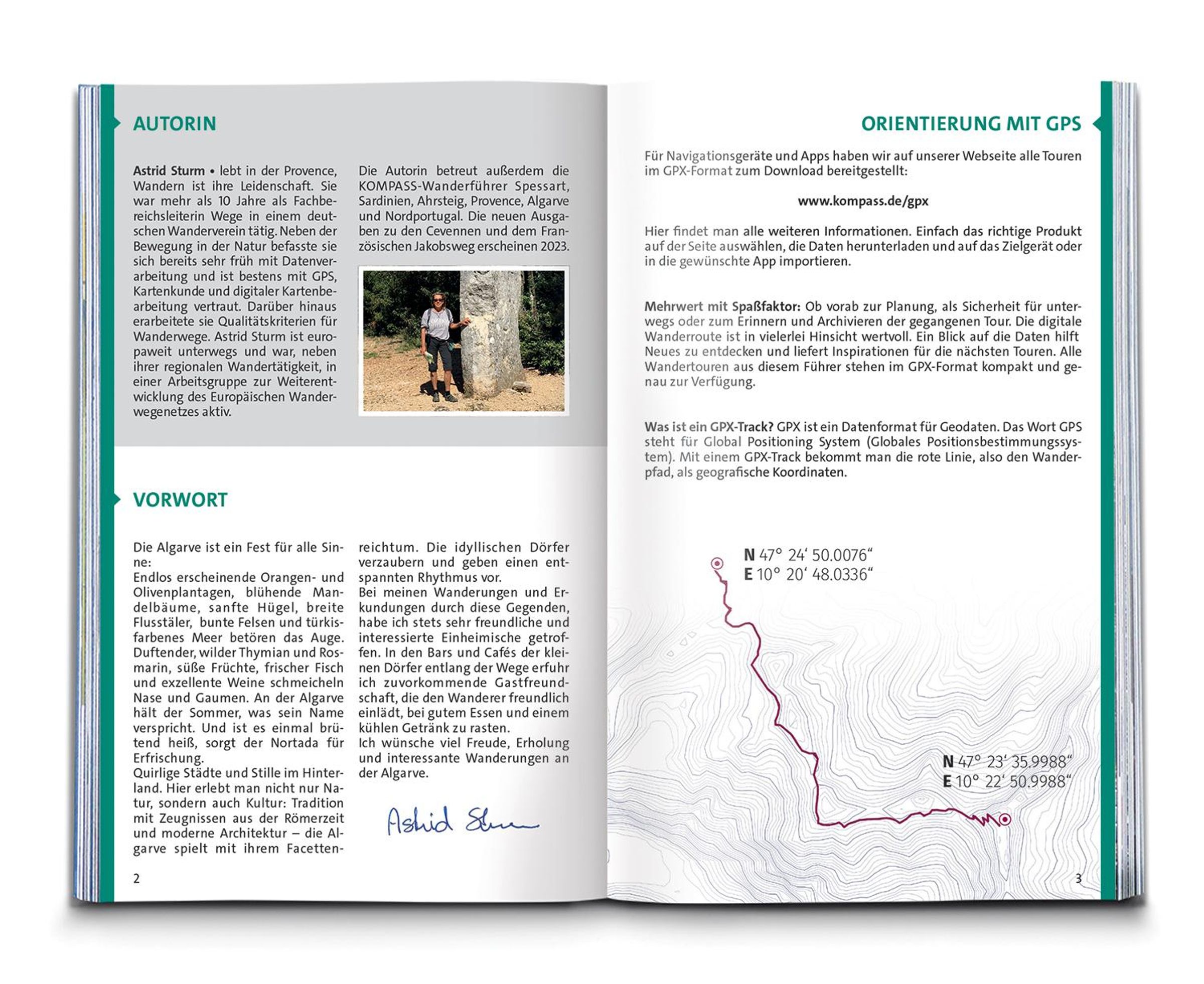 AUTORIN

Astrid Sturm • lebt in der Provence, Wandern ist ihre Leidenschaft. Sie war mehr als 10 Jahre als Fachbereichsleiterin Wege in einem deutschen Wanderverein tätig. Neben der Bewegung in der Natur befasste sie sich bereits sehr früh mit Datenverarbeitung und ist bestens mit GPS, Kartenkunde und digitaler Kartenbearbeitung vertraut. Darüber hinaus erarbeitete sie Qualitätskriterien für Wanderwege. Astrid Sturm ist europaweit unterwegs und war, neben ihrer regionalen Wandertätigkeit, in einer Arbeitsgruppe zur Weiterentwicklung des Europäischen Wanderwegenetzes aktiv.

Die Autorin betreut außerdem die KOMPASS-Wanderführer Spessart, Sardinien, Ahrsteig, Provence, Algarve und Nordportugal. Die neuen Ausgaben zu den Cevennen und dem Französischen Jakobsweg erscheinen 2023.

VORWORT

Die Algarve ist ein Fest für alle Sinne:
Endlos erscheinende Orangen- und Olivenplantagen, blühende Mandelbäume, sanfte Hügel, breite Flusstäler, bunte Felsen und türkisfarbenes Meer betören das Auge. Duftender, wilder Thymian und Rosmarin, süße Früchte, frischer Fisch und exzellente Weine schmeicheln Nase und Gaumen. An der Algarve hält der Sommer, was sein Name verspricht. Und ist es einmal brütend heiß, sorgt der Nortada für Erfrischung.
Quirlige Städte und Stille im Hinterland. Hier erlebt man nicht nur Natur, sondern auch Kultur: Tradition mit Zeugnissen aus der Römerzeit und moderne Architektur – die Algarve spielt mit ihrem Facettenreichtum. Die idyllischen Dörfer verzaubern und geben einen entspannten Rhythmus vor.
Bei meinen Wanderungen und Erkundungen durch diese Gegenden, habe ich stets sehr freundliche und interessierte Einheimische getroffen. In den Bars und Cafés der kleinen Dörfer entlang der Wege erfuhr ich zuvorkommende Gastfreundschaft, die den Wanderer freundlich einlädt, bei gutem Essen und einem kühlen Getränk zu rasten.
Ich wünsche viel Freude, Erholung und interessante Wanderungen an der Algarve.

Astrid Sturm

2

ORIENTIERUNG MIT GPS

Für Navigationsgeräte und Apps haben wir auf unserer Webseite alle Touren im GPX-Format zum Download bereitgestellt:

www.kompass.de/gpx

Hier findet man alle weiteren Informationen. Einfach das richtige Produkt auf der Seite auswählen, die Daten herunterladen und auf das Zielgerät oder in die gewünschte App importieren.

Mehrwert mit Spaßfaktor: Ob vorab zur Planung, als Sicherheit für unterwegs oder zum Erinnern und Archivieren der gegangenen Tour. Die digitale Wanderroute ist in vielerlei Hinsicht wertvoll. Ein Blick auf die Daten hilft Neues zu entdecken und liefert Inspirationen für die nächsten Touren. Alle Wandertouren aus diesem Führer stehen im GPX-Format kompakt und genau zur Verfügung.

Was ist ein GPX-Track? GPX ist ein Datenformat für Geodaten. Das Wort GPS steht für Global Positioning System (Globales Positionsbestimmungssystem). Mit einem GPX-Track bekommt man die rote Linie, also den Wanderpfad, als geografische Koordinaten.

N 47° 24‘ 50.0076“
E 10° 20‘ 48.0336“

N 47° 23‘ 35.9988“
E 10° 22‘ 50.9988“

3